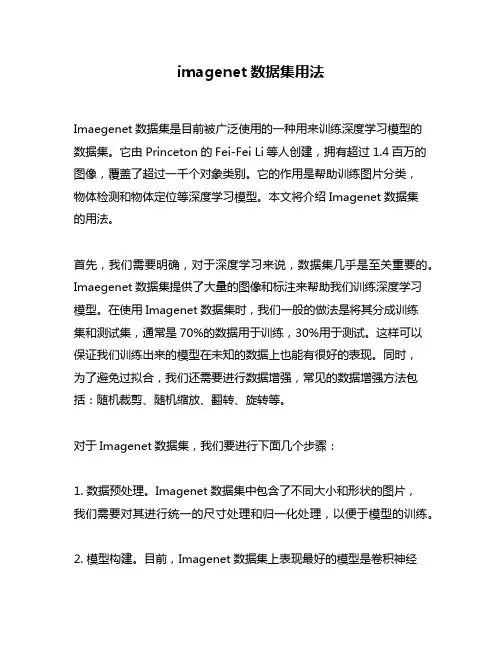 imagenet 数据集用法

Imaegenet 数据集是目前被广泛使用的一种用来训练深度学习模型的数据集。它由 Princeton 的 Fei-Fei Li 等人创建，拥有超过 1.4 百万的图像，覆盖了超过一千个对象类别。它的作用是帮助训练图片分类，物体检测和物体定位等深度学习模型。本文将介绍 Imagenet 数据集的用法。

首先，我们需要明确，对于深度学习来说，数据集几乎是至关重要的。Imaegenet 数据集提供了大量的图像和标注来帮助我们训练深度学习模型。在使用 Imagenet 数据集时，我们一般的做法是将其分成训练集和测试集，通常是 70%的数据用于训练，30%用于测试。这样可以保证我们训练出来的模型在未知的数据上也能有很好的表现。同时，为了避免过拟合，我们还需要进行数据增强，常见的数据增强方法包括：随机裁剪、随机缩放、翻转、旋转等。

对于 Imagenet 数据集，我们要进行下面几个步骤：

1. 数据预处理。Imagenet 数据集中包含了不同大小和形状的图片，我们需要对其进行统一的尺寸处理和归一化处理，以便于模型的训练。

2. 模型构建。目前，Imagenet 数据集上表现最好的模型是卷积神经